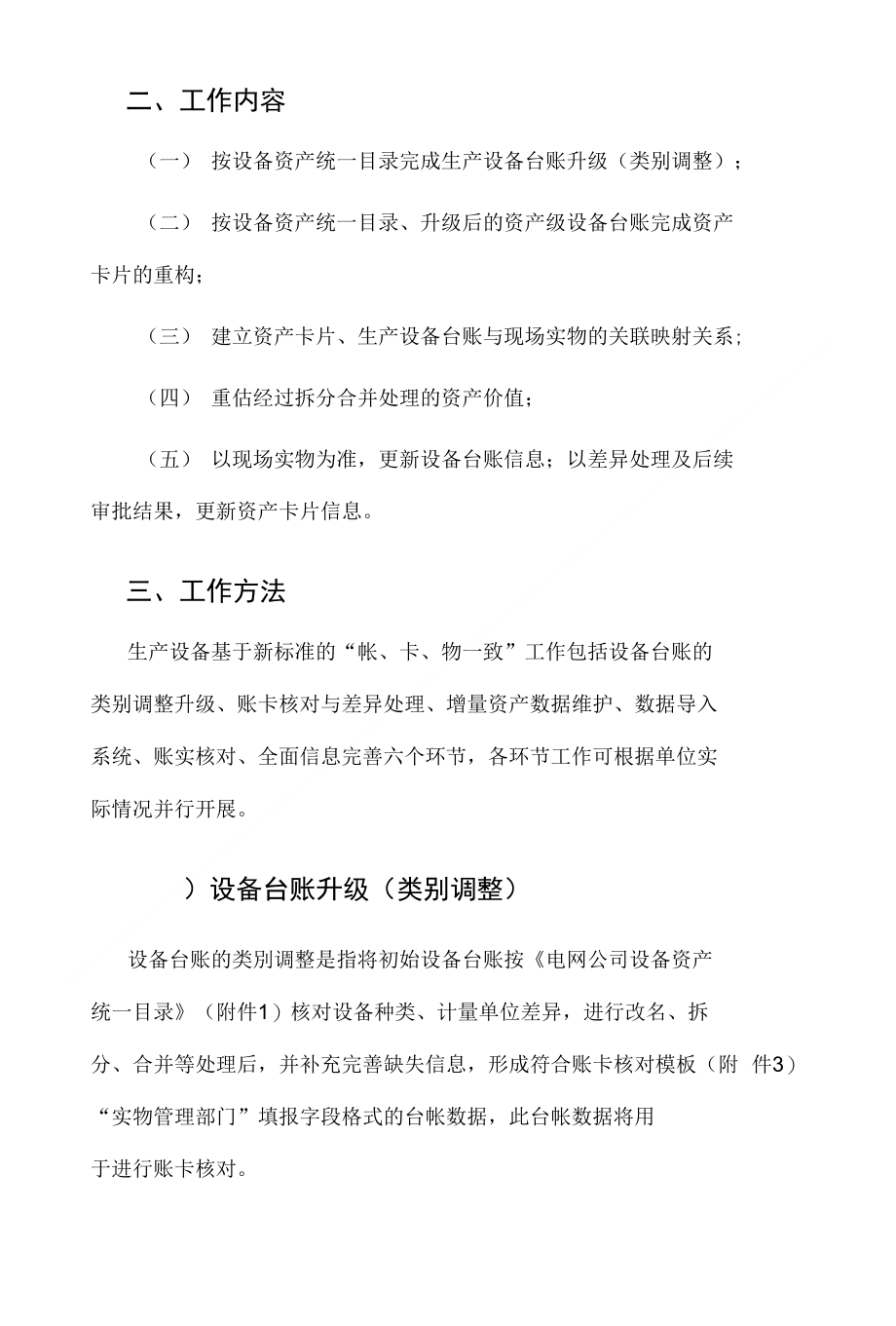 二、工作内容

（一） 按设备资产统一目录完成生产设备台账升级（类别调整）；

（二） 按设备资产统一目录、升级后的资产级设备台账完成资产卡片的重构；

（三） 建立资产卡片、生产设备台账与现场实物的关联映射关系；

（四） 重估经过拆分合并处理的资产价值；

（五） 以现场实物为准，更新设备台账信息；以差异处理及后续审批结果，更新资产卡片信息。

三、工作方法

生产设备基于新标准的“帐、卡、物一致”工作包括设备台账的类别调整升级、账卡核对与差异处理、增量资产数据维护、数据导入系统、账实核对、全面信息完善六个环节，各环节工作可根据单位实际情况并行开展。

）设备台账升级（类别调整）

设备台账的类别调整是指将初始设备台账按《电网公司设备资产统一目录》（附件1）核对设备种类、计量单位差异，进行改名、拆分、合并等处理后，并补充完善缺失信息，形成符合账卡核对模板（附 件3）“实物管理部门”填报字段格式的台帐数据，此台帐数据将用于进行账卡核对。